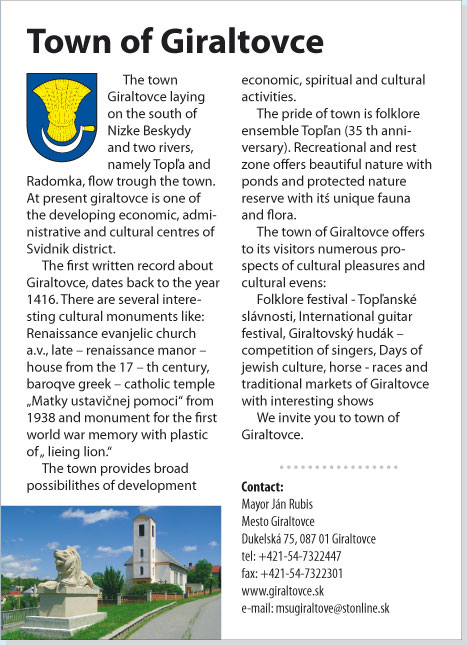 Town of Giraltovce

The town Giraltovce laying on the south of Nizke Beskydy and two rivers, namely Topľa and Radomka, flow trough the town. At present giraltovce is one of the developing economic, administrative and cultural centres of Svidnik district.

The first written record about Giraltovce, dates back to the year 1416. There are several interesting cultural monuments like: Renaissance evanjelic church a.v., late – renaissance manor – house from the 17 – th century, baroqve greek – catholic temple „Matky ustavičnej pomoci“ from 1938 and monument for the first world war memory with plastic of„ lieing lion.“

The town provides broad possibilithes of development economic, spiritual and cultural activities.

The pride of town is folklore ensemble Topľan (35 th anniversary). Recreational and rest zone offers beautiful nature with ponds and protected nature reserve with itś unique fauna and flora.

The town of Giraltovce offers to its visitors numerous prospects of cultural pleasures and cultural evens:

Folklore festival - Topľanské slávnosti, International guitar festival, Giraltovský hudák – competition of singers, Days of jewish culture, horse - races and traditional markets of Giraltovce with interesting shows

We invite you to town of Giraltovce.

Contact:
Mayor Ján Rubis
Mesto Giraltovce
Dukelská 75, 087 01 Giraltovce
tel: +421-54-7322447
fax: +421-54-7322301
www.giraltovce.sk
e-mail: msugiraltove@stonline.sk